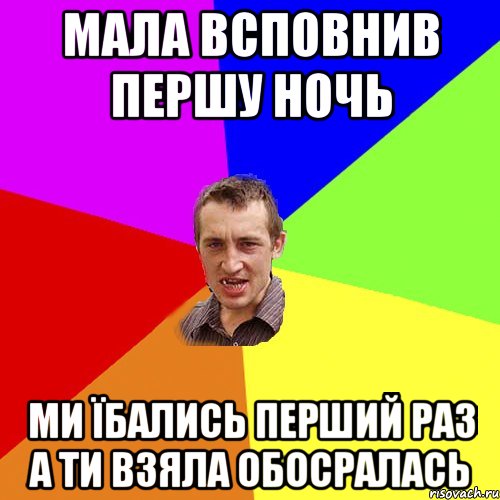 МАЛА ВСПОВНИВ ПЕРШУ НОЧЬ

МИ ЇБАЛИСЬ ПЕРШИЙ РАЗ А ТИ ВЗЯЛА ОБОСРАЛАСЬ

risovach.ru